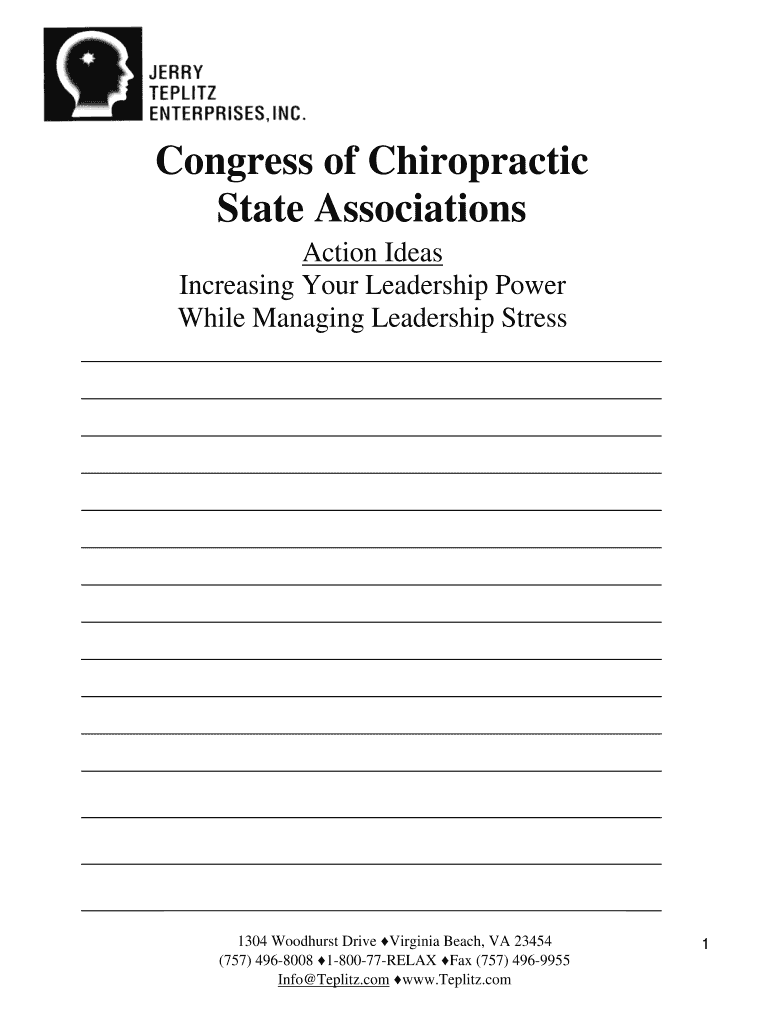 JERRY
TEPLITZ
ENTERPRISES, INC.

Congress of Chiropractic State Associations

Action Ideas
Increasing Your Leadership Power
While Managing Leadership Stress

1304 Woodhurst Drive ♦Virginia Beach, VA 23454
(757) 496-8008 ♦1-800-77-RELAX ♦Fax (757) 496-9955
Info@Teplitz.com ♦www.Teplitz.com

1